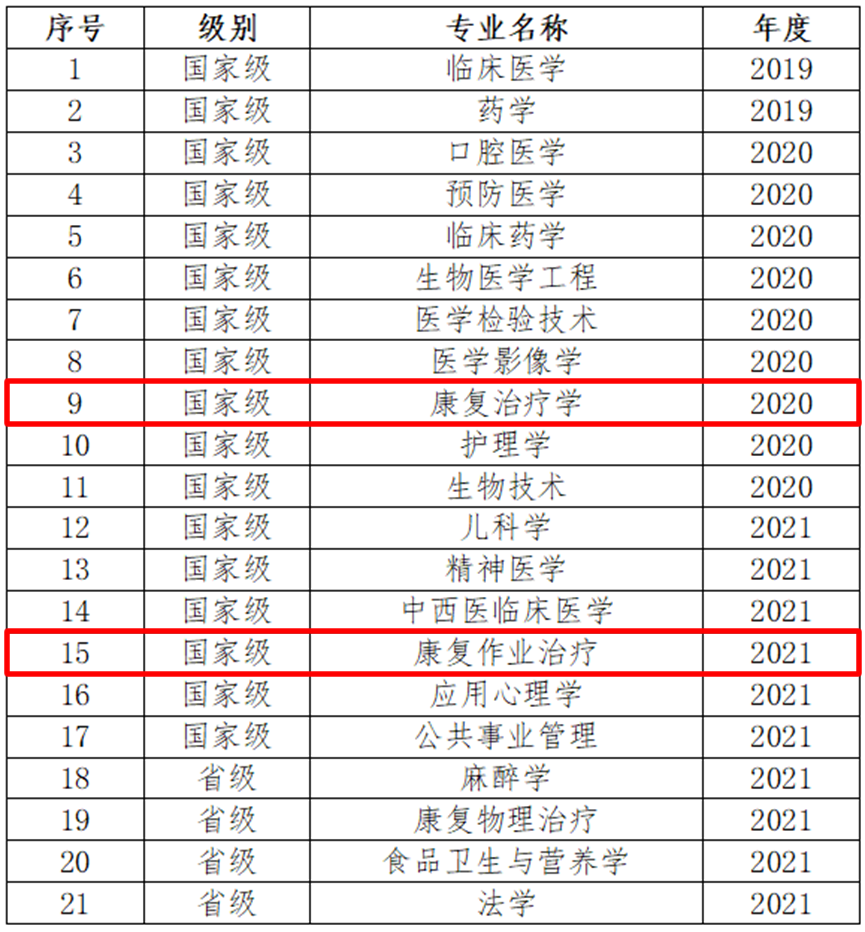 | 序号 | 级别 | 专业名称 | 年度 |
|---|---|---|---|
| 1 | 国家级 | 临床医学 | 2019 |
| 2 | 国家级 | 药学 | 2019 |
| 3 | 国家级 | 口腔医学 | 2020 |
| 4 | 国家级 | 预防医学 | 2020 |
| 5 | 国家级 | 临床药学 | 2020 |
| 6 | 国家级 | 生物医学工程 | 2020 |
| 7 | 国家级 | 医学检验技术 | 2020 |
| 8 | 国家级 | 医学影像学 | 2020 |
| 9 | 国家级 | 康复治疗学 | 2020 |
| 10 | 国家级 | 护理学 | 2020 |
| 11 | 国家级 | 生物技术 | 2020 |
| 12 | 国家级 | 儿科学 | 2021 |
| 13 | 国家级 | 精神医学 | 2021 |
| 14 | 国家级 | 中西医临床医学 | 2021 |
| 15 | 国家级 | 康复作业治疗 | 2021 |
| 16 | 国家级 | 应用心理学 | 2021 |
| 17 | 国家级 | 公共事业管理 | 2021 |
| 18 | 省级 | 麻醉学 | 2021 |
| 19 | 省级 | 康复物理治疗 | 2021 |
| 20 | 省级 | 食品卫生与营养学 | 2021 |
| 21 | 省级 | 法学 | 2021 |